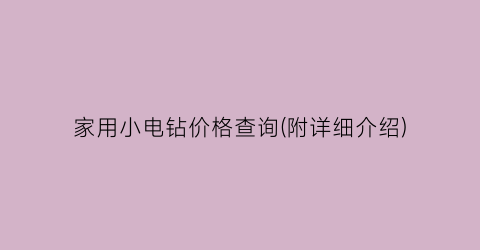 家用小电钻价格查询(附详细介绍)